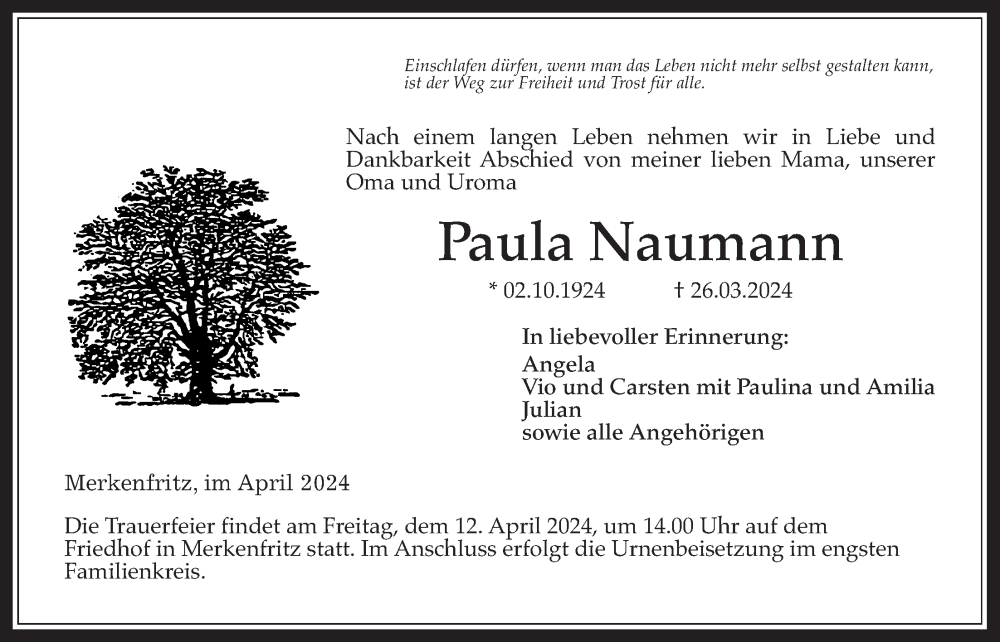 Einschlafen dürfen, wenn man das Leben nicht mehr selbst gestalten kann, ist der Weg zur Freiheit und Trost für alle.

Nach einem langen Leben nehmen wir in Liebe und Dankbarkeit Abschied von meiner lieben Mama, unserer Oma und Uroma

Paula Naumann

* 02.10.1924 † 26.03.2024

In liebevoller Erinnerung:
Angela
Vio und Carsten mit Paulina und Amilia
Julian
sowie alle Angehörigen

Merkenfritz, im April 2024

Die Trauerfeier findet am Freitag, dem 12. April 2024, um 14.00 Uhr auf dem Friedhof in Merkenfritz statt. Im Anschluss erfolgt die Urnenbeisetzung im engsten Familienkreis.